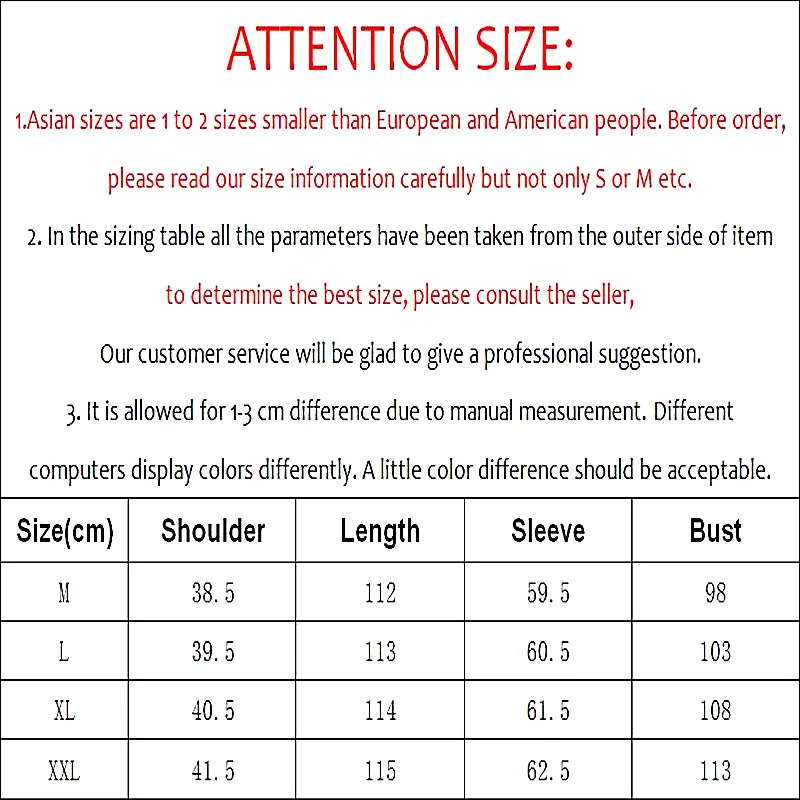 ATTENTION SIZE:

1.Asian sizes are 1 to 2 sizes smaller than European and American people. Before order, please read our size information carefully but not only S or M etc.

2. In the sizing table all the parameters have been taken from the outer side of item to determine the best size, please consult the seller,

Our customer service will be glad to give a professional suggestion.

3. It is allowed for 1-3 cm difference due to manual measurement. Different computers display colors differently. A little color difference should be acceptable.

| Size(cm) | Shoulder | Length | Sleeve | Bust |
|---|---|---|---|---|
| M | 38.5 | 112 | 59.5 | 98 |
| L | 39.5 | 113 | 60.5 | 103 |
| XL | 40.5 | 114 | 61.5 | 108 |
| XXL | 41.5 | 115 | 62.5 | 113 |